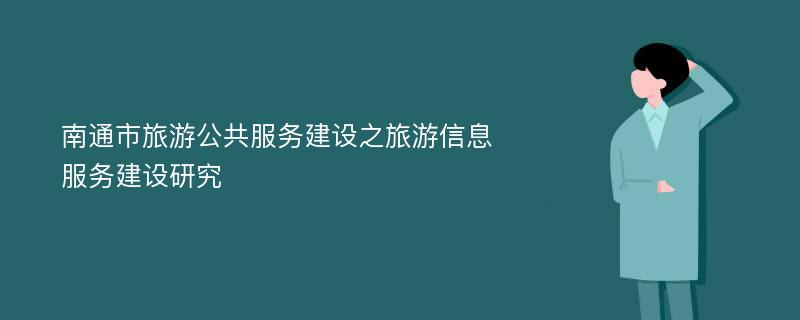 南通市旅游公共服务建设之旅游信息服务建设研究